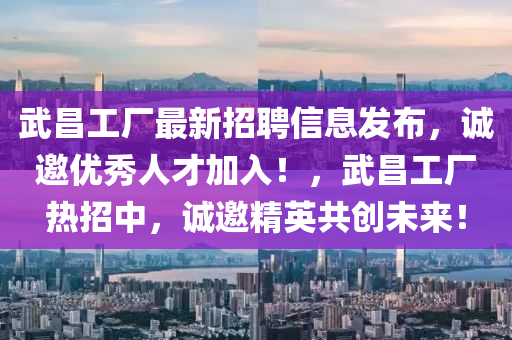 武昌工厂最新招聘信息发布，诚邀优秀人才加入！，武昌工厂热招中，诚邀精英共创未来！